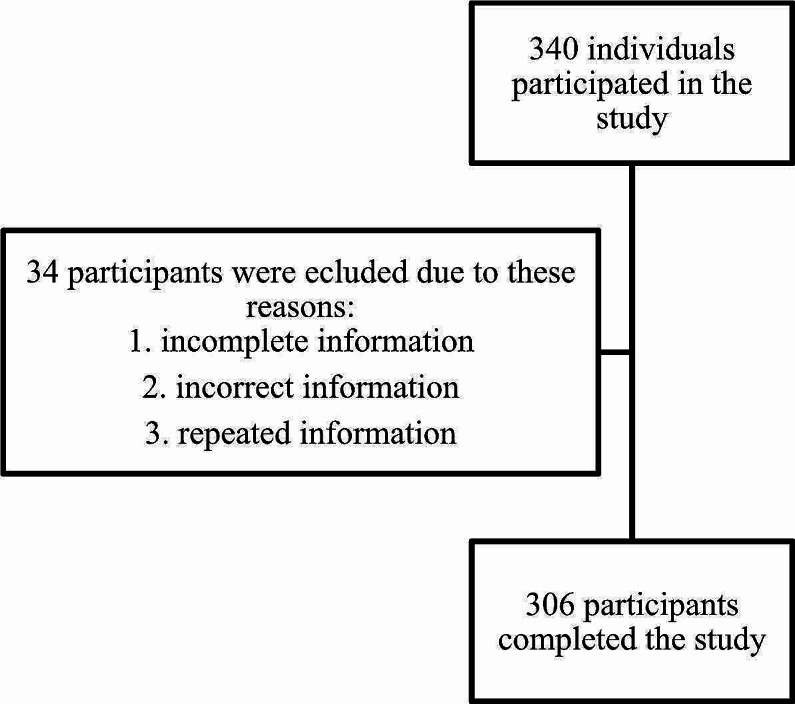 340 individuals participated in the study

34 participants were ecluded due to these reasons:
1. incomplete information
2. incorrect information
3. repeated information

306 participants completed the study